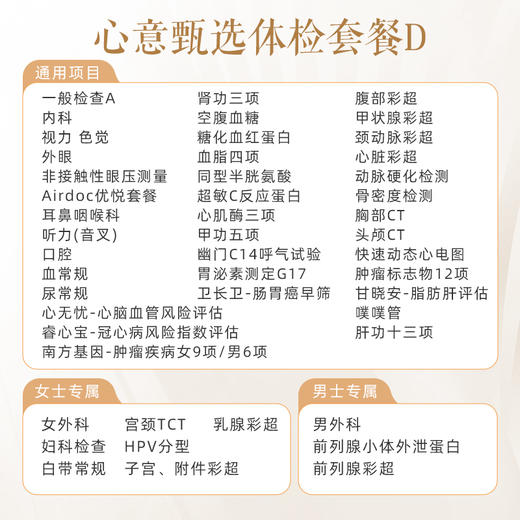 心意甄选体检套餐D

通用项目

一般检查A
内科
视力 色觉
外眼
非接触性眼压测量
Airdoc优悦套餐
耳鼻咽喉科
听力(音叉)
口腔
血常规
尿常规
心无忧-心脑血管风险评估
睿心宝-冠心病风险指数评估
南方基因-肿瘤疾病女9项/男6项

肾功三项
空腹血糖
糖化血红蛋白
血脂四项
同型半胱氨酸
超敏C反应蛋白
心肌酶三项
甲功五项
幽门C14呼气试验
胃泌素测定G17
卫长卫-肠胃癌早筛

腹部彩超
甲状腺彩超
颈动脉彩超
心脏彩超
动脉硬化检测
骨密度检测
胸部CT
头颅CT
快速动态心电图
肿瘤标志物12项
甘晓安-脂肪肝评估
噗噗管
肝功十三项

女士专属

女外科
妇科检查
白带常规

宫颈TCT
HPV分型
子宫、附件彩超

乳腺彩超

男士专属

男外科
前列腺小体外泄蛋白
前列腺彩超